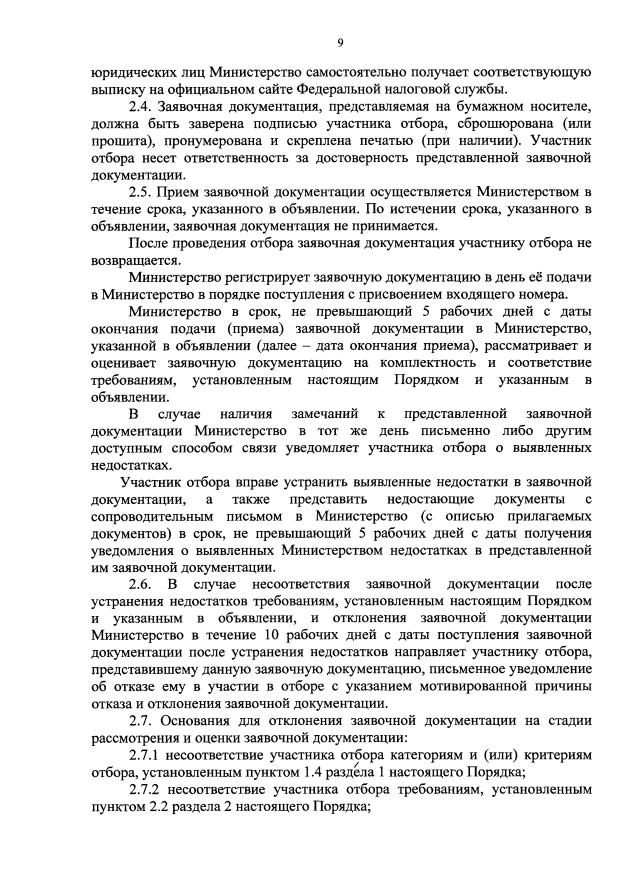 9

юридических лиц Министерство самостоятельно получает соответствующую выписку на официальном сайте Федеральной налоговой службы.

2.4. Заявочная документация, представляемая на бумажном носителе, должна быть заверена подписью участника отбора, сброшюрована (или прошита), пронумерована и скреплена печатью (при наличии). Участник отбора несет ответственность за достоверность представленной заявочной документации.

2.5. Прием заявочной документации осуществляется Министерством в течение срока, указанного в объявлении. По истечении срока, указанного в объявлении, заявочная документация не принимается.

После проведения отбора заявочная документация участнику отбора не возвращается.

Министерство регистрирует заявочную документацию в день её подачи в Министерство в порядке поступления с присвоением входящего номера.

Министерство в срок, не превышающий 5 рабочих дней с даты окончания подачи (приема) заявочной документации в Министерство, указанной в объявлении (далее – дата окончания приема), рассматривает и оценивает заявочную документацию на комплектность и соответствие требованиям, установленным настоящим Порядком и указанным в объявлении.

В случае наличия замечаний к представленной заявочной документации Министерство в тот же день письменно либо другим доступным способом связи уведомляет участника отбора о выявленных недостатках.

Участник отбора вправе устранить выявленные недостатки в заявочной документации, а также представить недостающие документы с сопроводительным письмом в Министерство (с описью прилагаемых документов) в срок, не превышающий 5 рабочих дней с даты получения уведомления о выявленных Министерством недостатках в представленной им заявочной документации.

2.6. В случае несоответствия заявочной документации после устранения недостатков требованиям, установленным настоящим Порядком и указанным в объявлении, и отклонения заявочной документации Министерство в течение 10 рабочих дней с даты поступления заявочной документации после устранения недостатков направляет участнику отбора, представившему данную заявочную документацию, письменное уведомление об отказе ему в участии в отборе с указанием мотивированной причины отказа и отклонения заявочной документации.

2.7. Основания для отклонения заявочной документации на стадии рассмотрения и оценки заявочной документации:

2.7.1 несоответствие участника отбора категориям и (или) критериям отбора, установленным пунктом 1.4 раздела 1 настоящего Порядка;

2.7.2 несоответствие участника отбора требованиям, установленным пунктом 2.2 раздела 2 настоящего Порядка;